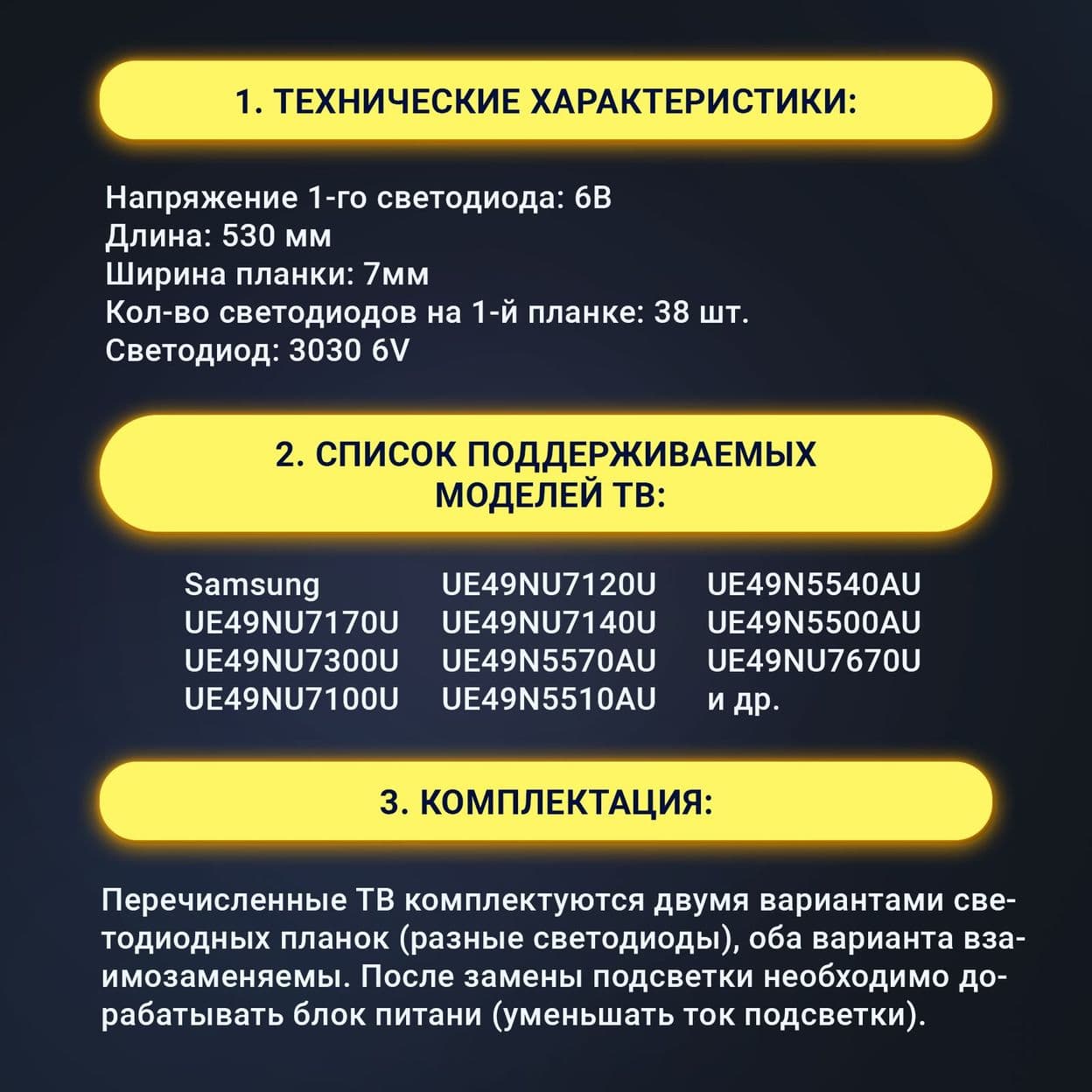 1. ТЕХНИЧЕСКИЕ ХАРАКТЕРИСТИКИ:

Напряжение 1-го светодиода: 6В
Длина: 530 мм
Ширина планки: 7мм
Кол-во светодиодов на 1-й планке: 38 шт.
Светодиод: 3030 6V

2. СПИСОК ПОДДЕРЖИВАЕМЫХ МОДЕЛЕЙ ТВ:

Samsung
UE49NU7170U
UE49NU7300U
UE49NU7100U

UE49NU7120U
UE49NU7140U
UE49N5570AU
UE49N5510AU

UE49N5540AU
UE49N5500AU
UE49NU7670U
и др.

3. КОМПЛЕКТАЦИЯ:

Перечисленные ТВ комплектуются двумя вариантами светодиодных планок (разные светодиоды), оба варианта взаимозаменяемы. После замены подсветки необходимо дорабатывать блок питани (уменьшать ток подсветки).